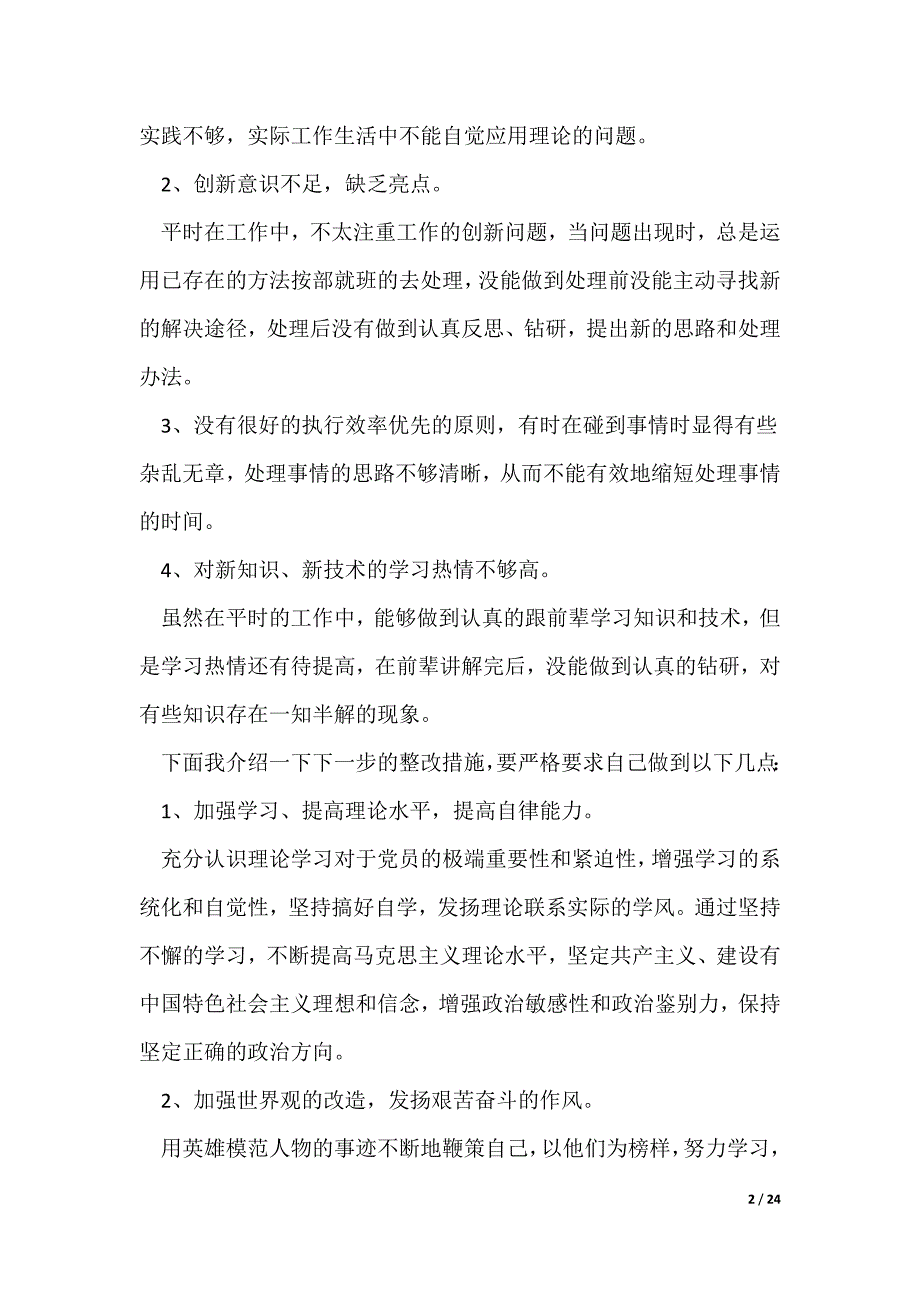 实践不够，实际工作生活中不能自觉应用理论的问题。

2、创新意识不足，缺乏亮点。

平时在工作中，不太注重工作的创新问题，当问题出现时，总是运用已存在的方法按部就班的去处理，没能做到处理前没能主动寻找新的解决途径，处理后没有做到认真反思、钻研，提出新的思路和处理办法。

3、没有很好的执行效率优先的原则，有时在碰到事情时显得有些杂乱无章，处理事情的思路不够清晰，从而不能有效地缩短处理事情的时间。

4、对新知识、新技术的学习热情不够高。

虽然在平时的工作中，能够做到认真的跟前辈学习知识和技术，但是学习热情还有待提高，在前辈讲解完后，没能做到认真的钻研，对有些知识存在一知半解的现象。

下面我介绍一下下一步的整改措施，要严格要求自己做到以下几点:

1、加强学习、提高理论水平，提高自律能力。

充分认识理论学习对于党员的极端重要性和紧迫性，增强学习的系统化和自觉性，坚持搞好自学，发扬理论联系实际的学风。通过坚持不懈的学习，不断提高马克思主义理论水平，坚定共产主义、建设有中国特色社会主义理想和信念，增强政治敏感性和政治鉴别力，保持坚定正确的政治方向。

2、加强世界观的改造，发扬艰苦奋斗的作风。

用英雄模范人物的事迹不断地鞭策自己，以他们为榜样，努力学习，

2 / 24